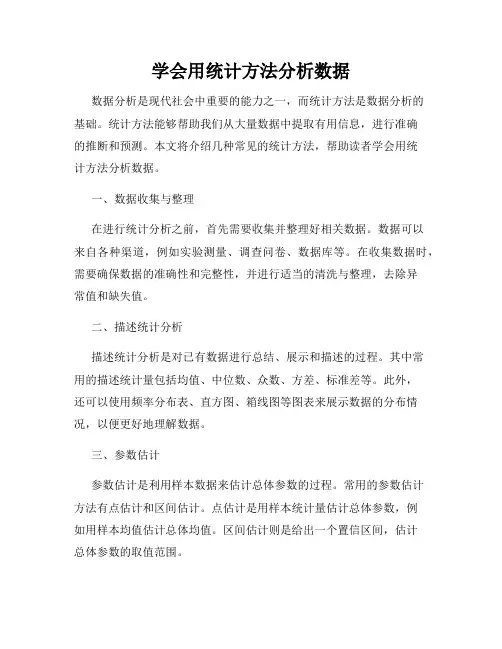 学会用统计方法分析数据

数据分析是现代社会中重要的能力之一，而统计方法是数据分析的基础。统计方法能够帮助我们从大量数据中提取有用信息，进行准确的推断和预测。本文将介绍几种常见的统计方法，帮助读者学会用统计方法分析数据。

一、数据收集与整理

在进行统计分析之前，首先需要收集并整理好相关数据。数据可以来自各种渠道，例如实验测量、调查问卷、数据库等。在收集数据时，需要确保数据的准确性和完整性，并进行适当的清洗与整理，去除异常值和缺失值。

二、描述统计分析

描述统计分析是对已有数据进行总结、展示和描述的过程。其中常用的描述统计量包括均值、中位数、众数、方差、标准差等。此外，还可以使用频率分布表、直方图、箱线图等图表来展示数据的分布情况，以便更好地理解数据。

三、参数估计

参数估计是利用样本数据来估计总体参数的过程。常用的参数估计方法有点估计和区间估计。点估计是用样本统计量估计总体参数，例如用样本均值估计总体均值。区间估计则是给出一个置信区间，估计总体参数的取值范围。